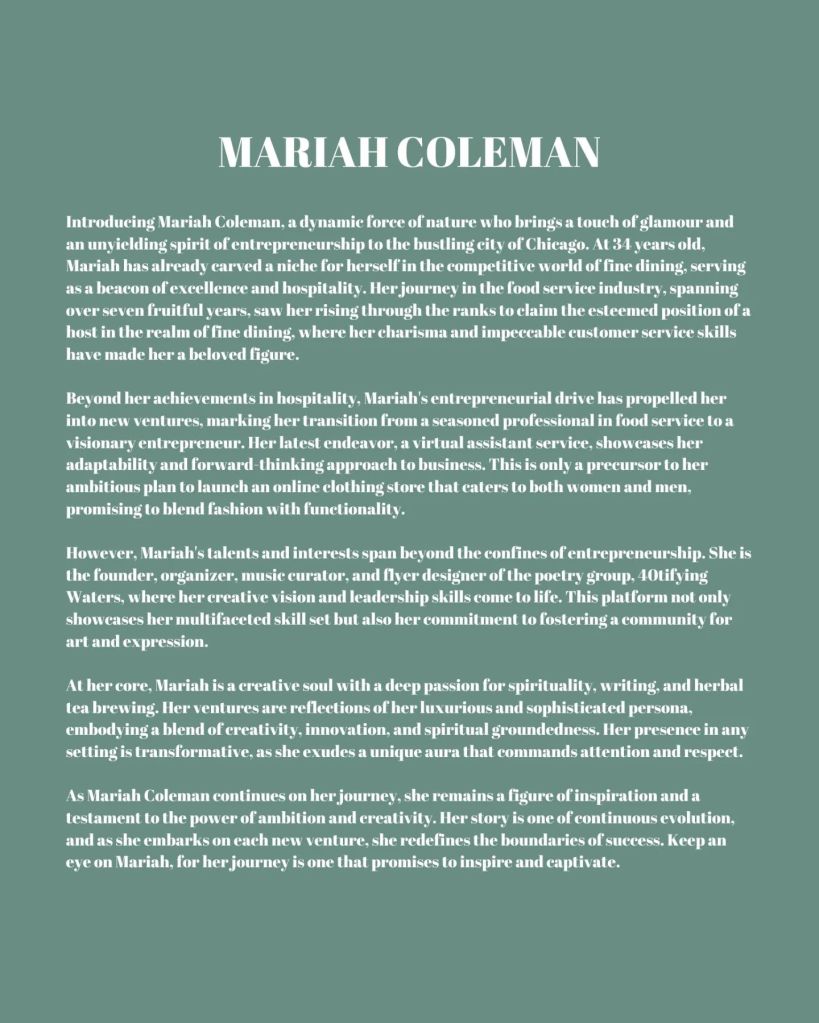 MARIAH COLEMAN

Introducing Mariah Coleman, a dynamic force of nature who brings a touch of glamour and an unyielding spirit of entrepreneurship to the bustling city of Chicago. At 34 years old, Mariah has already carved a niche for herself in the competitive world of fine dining, serving as a beacon of excellence and hospitality. Her journey in the food service industry, spanning over seven fruitful years, saw her rising through the ranks to claim the esteemed position of a host in the realm of fine dining, where her charisma and impeccable customer service skills have made her a beloved figure.

Beyond her achievements in hospitality, Mariah's entrepreneurial drive has propelled her into new ventures, marking her transition from a seasoned professional in food service to a visionary entrepreneur. Her latest endeavor, a virtual assistant service, showcases her adaptability and forward-thinking approach to business. This is only a precursor to her ambitious plan to launch an online clothing store that caters to both women and men, promising to blend fashion with functionality.

However, Mariah's talents and interests span beyond the confines of entrepreneurship. She is the founder, organizer, music curator, and flyer designer of the poetry group, 40tifying Waters, where her creative vision and leadership skills come to life. This platform not only showcases her multifaceted skill set but also her commitment to fostering a community for art and expression.

At her core, Mariah is a creative soul with a deep passion for spirituality, writing, and herbal tea brewing. Her ventures are reflections of her luxurious and sophisticated persona, embodying a blend of creativity, innovation, and spiritual groundedness. Her presence in any setting is transformative, as she exudes a unique aura that commands attention and respect.

As Mariah Coleman continues on her journey, she remains a figure of inspiration and a testament to the power of ambition and creativity. Her story is one of continuous evolution, and as she embarks on each new venture, she redefines the boundaries of success. Keep an eye on Mariah, for her journey is one that promises to inspire and captivate.